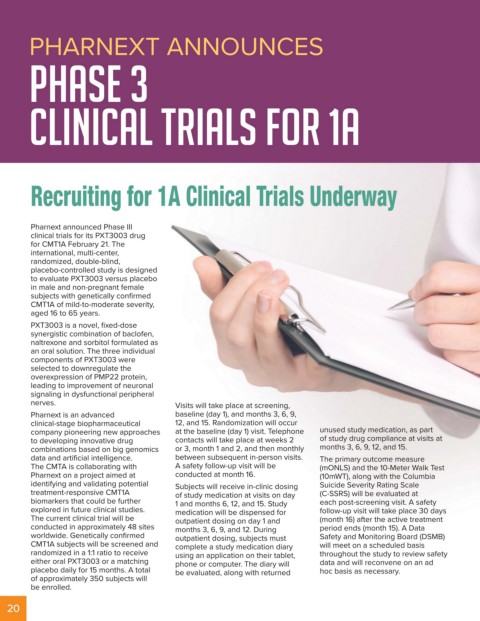 PHARNEXT ANNOUNCES

PHASE 3 CLINICAL TRIALS FOR 1A

Recruiting for 1A Clinical Trials Underway

Pharnext announced Phase III clinical trials for its PXT3003 drug for CMT1A February 21. The international, multi-center, randomized, double-blind, placebo-controlled study is designed to evaluate PXT3003 versus placebo in male and non-pregnant female subjects with genetically confirmed CMT1A of mild-to-moderate severity, aged 16 to 65 years.

PXT3003 is a novel, fixed-dose synergistic combination of baclofen, naltrexone and sorbitol formulated as an oral solution. The three individual components of PXT3003 were selected to downregulate the overexpression of PMP22 protein, leading to improvement of neuronal signaling in dysfunctional peripheral nerves.

Pharnext is an advanced clinical-stage biopharmaceutical company pioneering new approaches to developing innovative drug combinations based on big genomics data and artificial intelligence. The CMTA is collaborating with Pharnext on a project aimed at identifying and validating potential treatment-responsive CMT1A biomarkers that could be further explored in future clinical studies. The current clinical trial will be conducted in approximately 48 sites worldwide. Genetically confirmed CMT1A subjects will be screened and randomized in a 1:1 ratio to receive either oral PXT3003 or a matching placebo daily for 15 months. A total of approximately 350 subjects will be enrolled.

Visits will take place at screening, baseline (day 1), and months 3, 6, 9, 12, and 15. Randomization will occur at the baseline (day 1) visit. Telephone contacts will take place at weeks 2 or 3, month 1 and 2, and then monthly between subsequent in-person visits. A safety follow-up visit will be conducted at month 16.

Subjects will receive in-clinic dosing of study medication at visits on day 1 and months 6, 12, and 15. Study medication will be dispensed for outpatient dosing on day 1 and months 3, 6, 9, and 12. During outpatient dosing, subjects must complete a study medication diary using an application on their tablet, phone or computer. The diary will be evaluated, along with returned unused study medication, as part of study drug compliance at visits at months 3, 6, 9, 12, and 15.

The primary outcome measure (mONLS) and the 10-Meter Walk Test (10mWT), along with the Columbia Suicide Severity Rating Scale (C-SSRS) will be evaluated at each post-screening visit. A safety follow-up visit will take place 30 days (month 16) after the active treatment period ends (month 15). A Data Safety and Monitoring Board (DSMB) will meet on a scheduled basis throughout the study to review safety data and will reconvene on an ad hoc basis as necessary.

20